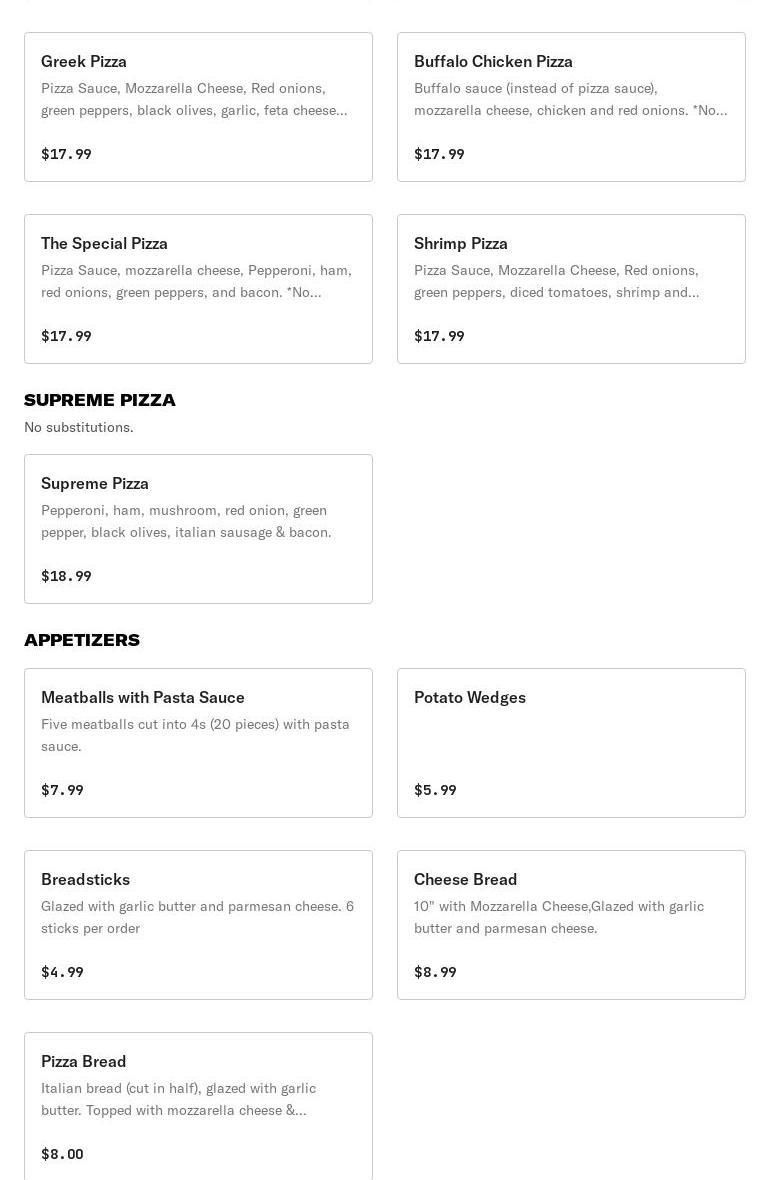 Greek Pizza
Pizza Sauce, Mozzarella Cheese, Red onions, green peppers, black olives, garlic, feta cheese...

$17.99

Buffalo Chicken Pizza
Buffalo sauce (instead of pizza sauce), mozzarella cheese, chicken and red onions. *No...

$17.99

The Special Pizza
Pizza Sauce, mozzarella cheese, Pepperoni, ham, red onions, green peppers, and bacon. *No...

$17.99

Shrimp Pizza
Pizza Sauce, Mozzarella Cheese, Red onions, green peppers, diced tomatoes, shrimp and...

$17.99

SUPREME PIZZA
No substitutions.

Supreme Pizza
Pepperoni, ham, mushroom, red onion, green pepper, black olives, italian sausage & bacon.

$18.99

APPETIZERS

Meatballs with Pasta Sauce
Five meatballs cut into 4s (20 pieces) with pasta sauce.

$7.99

Potato Wedges

$5.99

Breadsticks
Glazed with garlic butter and parmesan cheese. 6 sticks per order

$4.99

Cheese Bread
10" with Mozzarella Cheese,Glazed with garlic butter and parmesan cheese.

$8.99

Pizza Bread
Italian bread (cut in half), glazed with garlic butter. Topped with mozzarella cheese &...

$8.00